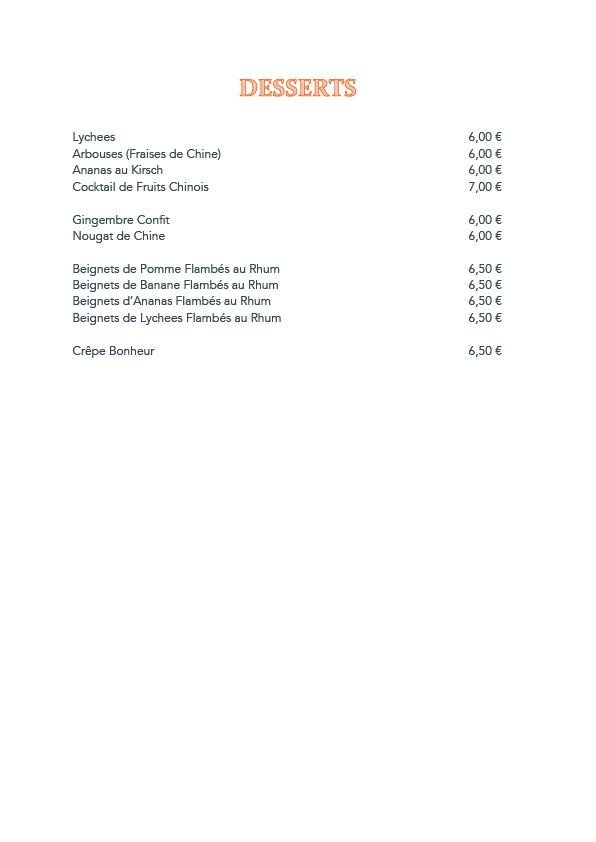 DESSERTS

Lychees 6,00 €
Arbouses (Fraises de Chine) 6,00 €
Ananas au Kirsch 6,00 €
Cocktail de Fruits Chinois 7,00 €

Gingembre Confit 6,00 €
Nougat de Chine 6,00 €

Beignets de Pomme Flambés au Rhum 6,50 €
Beignets de Banane Flambés au Rhum 6,50 €
Beignets d'Ananas Flambés au Rhum 6,50 €
Beignets de Lychees Flambés au Rhum 6,50 €

Crêpe Bonheur 6,50 €